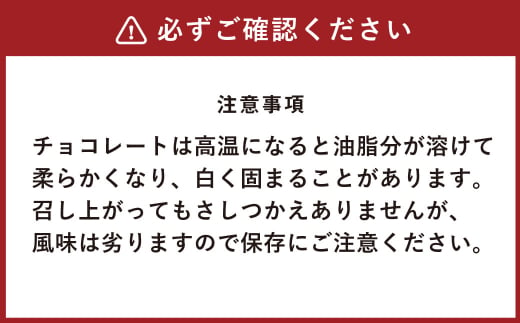 必ずご確認ください

注意事項

チョコレートは高温になると油脂分が溶けて柔らかくなり、白く固まることがあります。召し上がってもさしつかえありませんが、風味は劣りますので保存にご注意ください。